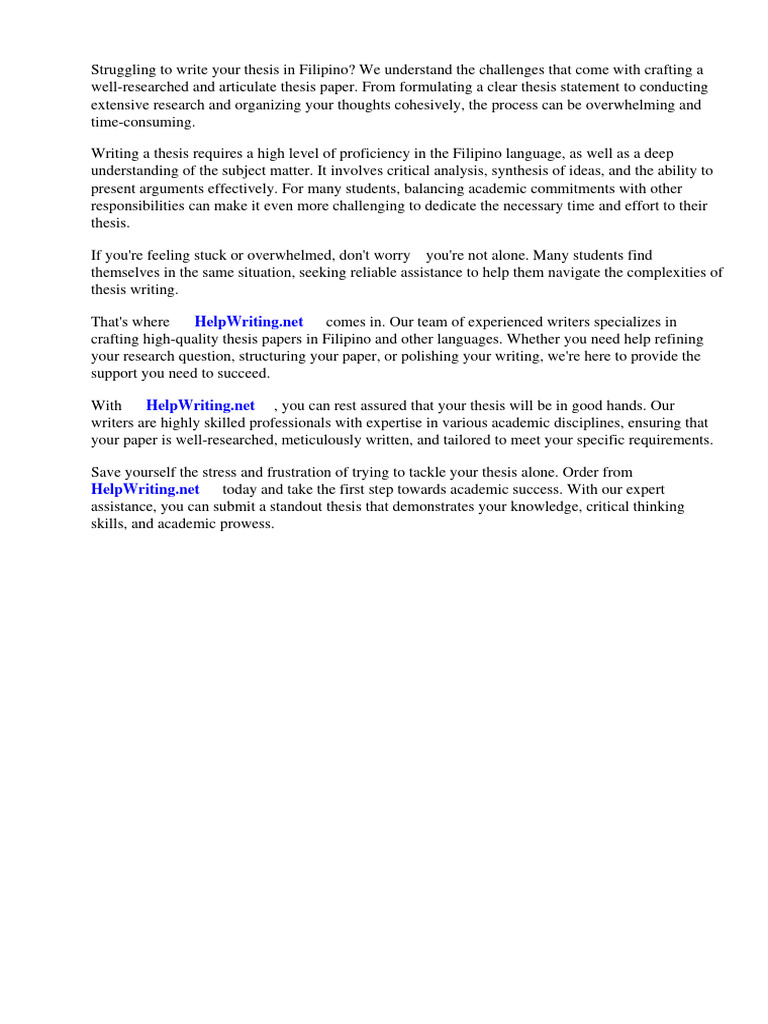 Struggling to write your thesis in Filipino? We understand the challenges that come with crafting a well-researched and articulate thesis paper. From formulating a clear thesis statement to conducting extensive research and organizing your thoughts cohesively, the process can be overwhelming and time-consuming.

Writing a thesis requires a high level of proficiency in the Filipino language, as well as a deep understanding of the subject matter. It involves critical analysis, synthesis of ideas, and the ability to present arguments effectively. For many students, balancing academic commitments with other responsibilities can make it even more challenging to dedicate the necessary time and effort to their thesis.

If you're feeling stuck or overwhelmed, don't worry you're not alone. Many students find themselves in the same situation, seeking reliable assistance to help them navigate the complexities of thesis writing.

That's where HelpWriting.net comes in. Our team of experienced writers specializes in crafting high-quality thesis papers in Filipino and other languages. Whether you need help refining your research question, structuring your paper, or polishing your writing, we're here to provide the support you need to succeed.

With HelpWriting.net , you can rest assured that your thesis will be in good hands. Our writers are highly skilled professionals with expertise in various academic disciplines, ensuring that your paper is well-researched, meticulously written, and tailored to meet your specific requirements.

Save yourself the stress and frustration of trying to tackle your thesis alone. Order from HelpWriting.net today and take the first step towards academic success. With our expert assistance, you can submit a standout thesis that demonstrates your knowledge, critical thinking skills, and academic prowess.